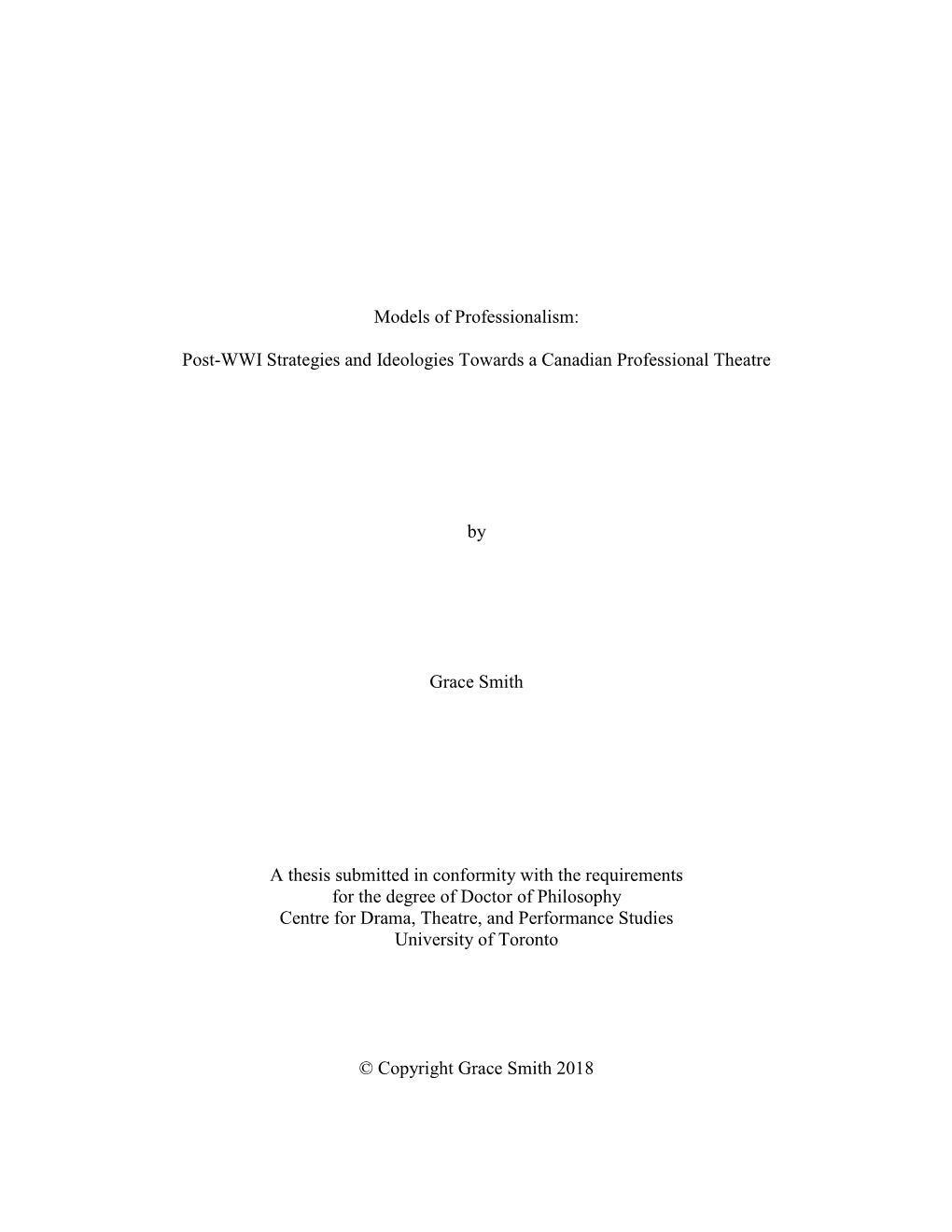 Models of Professionalism:

Post-WWI Strategies and Ideologies Towards a Canadian Professional Theatre

by

Grace Smith

A thesis submitted in conformity with the requirements for the degree of Doctor of Philosophy
Centre for Drama, Theatre, and Performance Studies
University of Toronto

© Copyright Grace Smith 2018